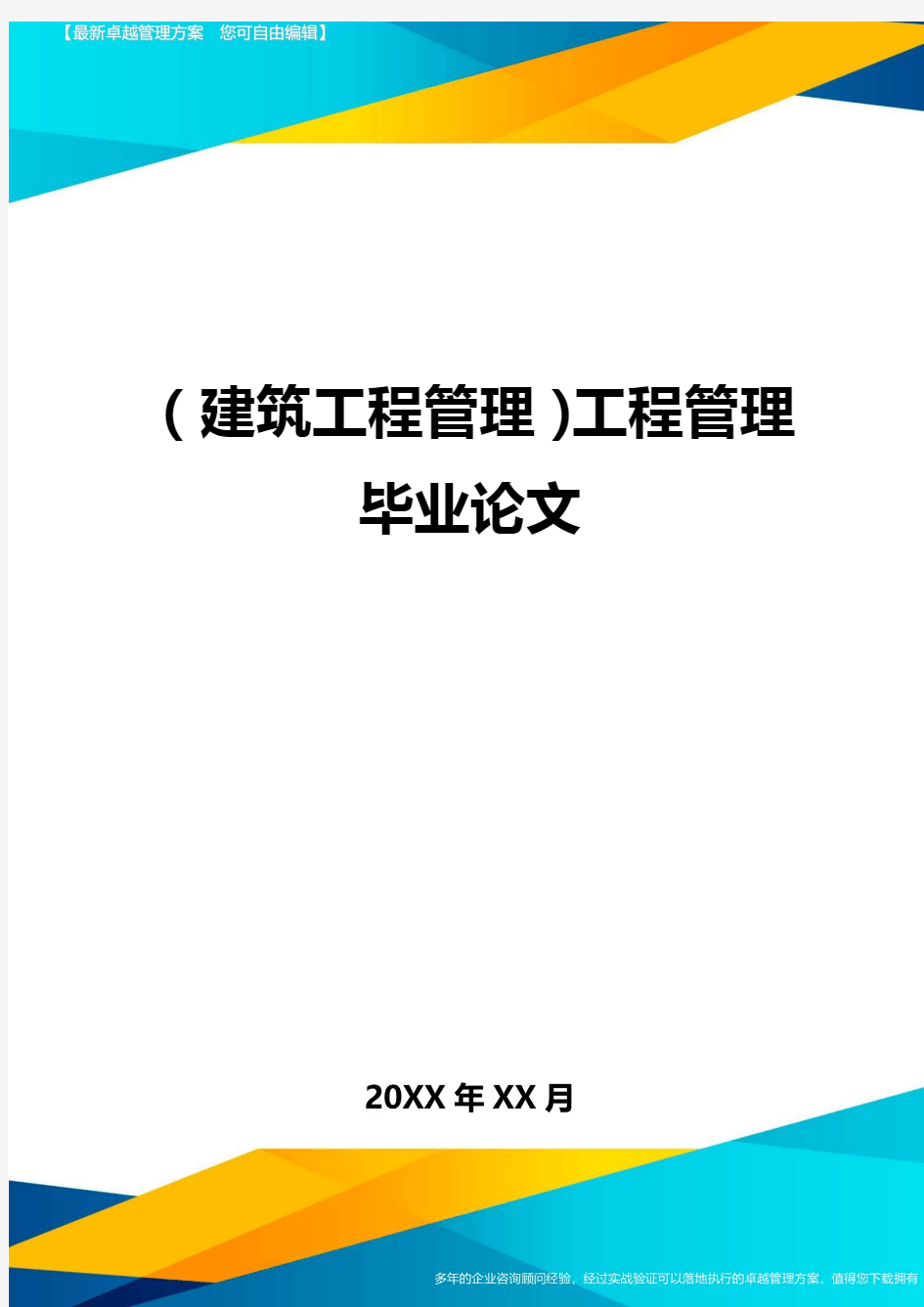 【最新卓越管理方案 您可自由编辑】

(建筑工程管理)工程管理毕业论文

20XX年XX月

多年的企业咨询顾问经验，经过实战验证可以落地执行的卓越管理方案，值得您下载拥有